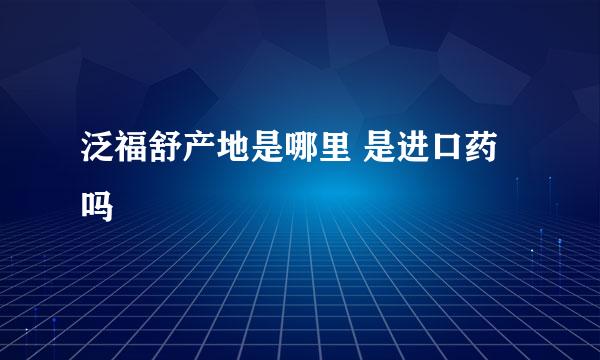 泛福舒产地是哪里 是进口药吗